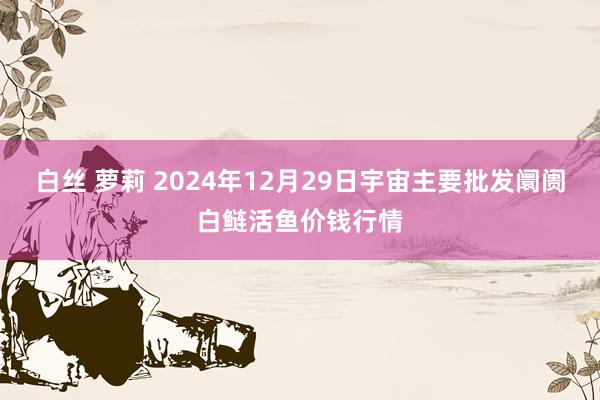 白丝 萝莉 2024年12月29日宇宙主要批发阛阓白鲢活鱼价钱行情